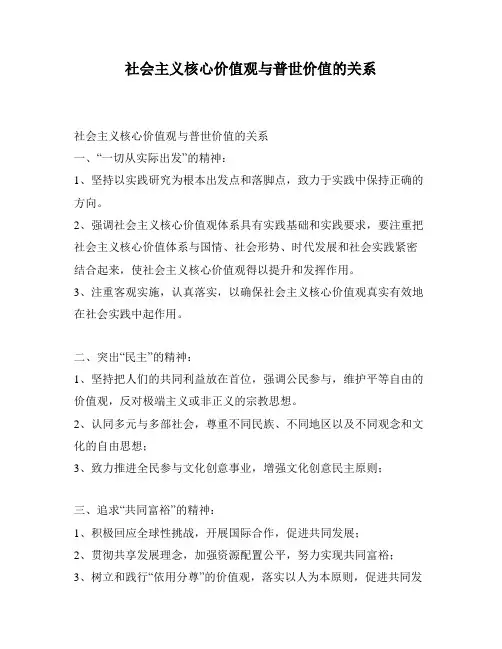 社会主义核心价值观与普世价值的关系

社会主义核心价值观与普世价值的关系

一、“一切从实际出发”的精神：

1、坚持以实践研究为根本出发点和落脚点，致力于实践中保持正确的方向。

2、强调社会主义核心价值观体系具有实践基础和实践要求，要注重把社会主义核心价值体系与国情、社会形势、时代发展和社会实践紧密结合起来，使社会主义核心价值观得以提升和发挥作用。

3、注重客观实施，认真落实，以确保社会主义核心价值观真实有效地在社会实践中起作用。

二、突出“民主”的精神：

1、坚持把人们的共同利益放在首位，强调公民参与，维护平等自由的价值观，反对极端主义或非正义的宗教思想。

2、认同多元与多部社会，尊重不同民族、不同地区以及不同观念和文化的自由思想；

3、致力推进全民参与文化创意事业，增强文化创意民主原则；

三、追求“共同富裕”的精神：

1、积极回应全球性挑战，开展国际合作，促进共同发展；

2、贯彻共享发展理念，加强资源配置公平，努力实现共同富裕；

3、树立和践行“依用分尊”的价值观，落实以人为本原则，促进共同发